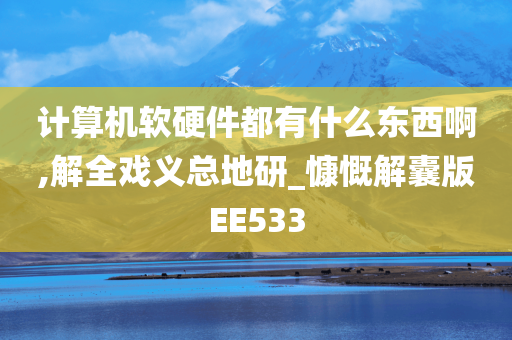 计算机软硬件都有什么东西啊,解全戏义总地研_慷慨解囊版EE533